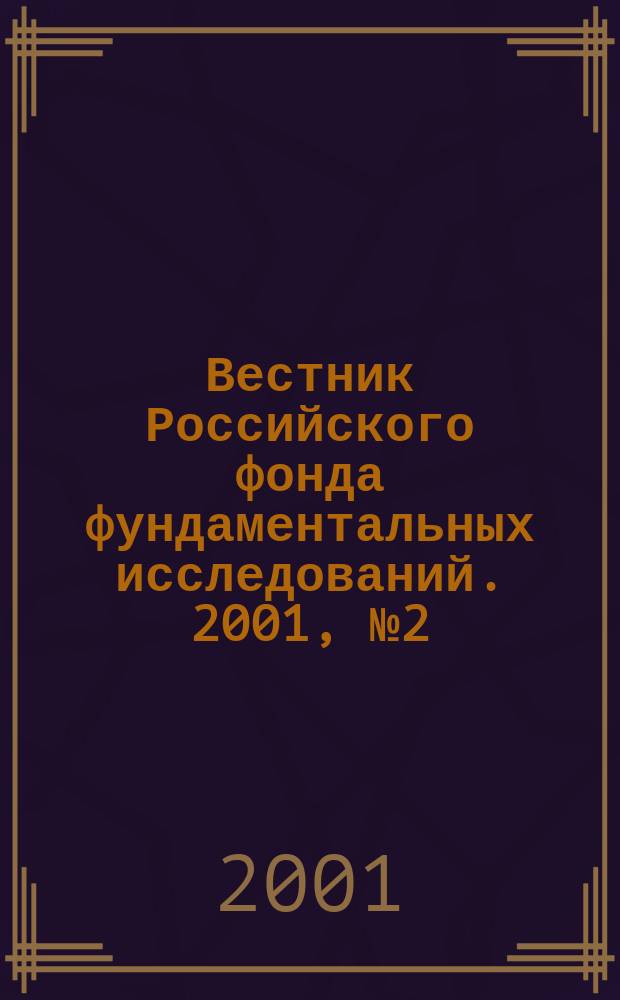 Вестник Российского фонда фундаментальных исследований. 2001, №2

2001